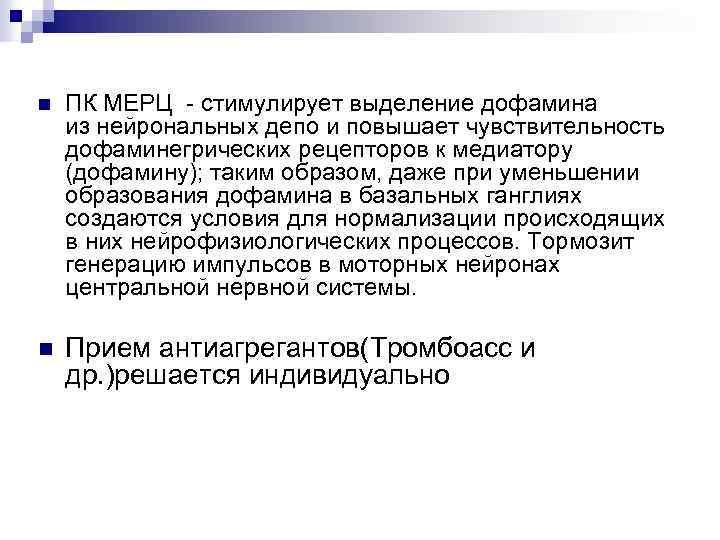 ПК МЕРЦ  - стимулирует выделение дофамина из нейрональных депо и повышает чувствительность дофаминегрических рецепторов к медиатору (дофамину); таким образом, даже при уменьшении образования дофамина в базальных ганглиях создаются условия для нормализации происходящих в них нейрофизиологических процессов. Тормозит генерацию импульсов в моторных нейронах центральной нервной системы.

Прием антиагрегантов(Тромбоасс и др.)решается индивидуально